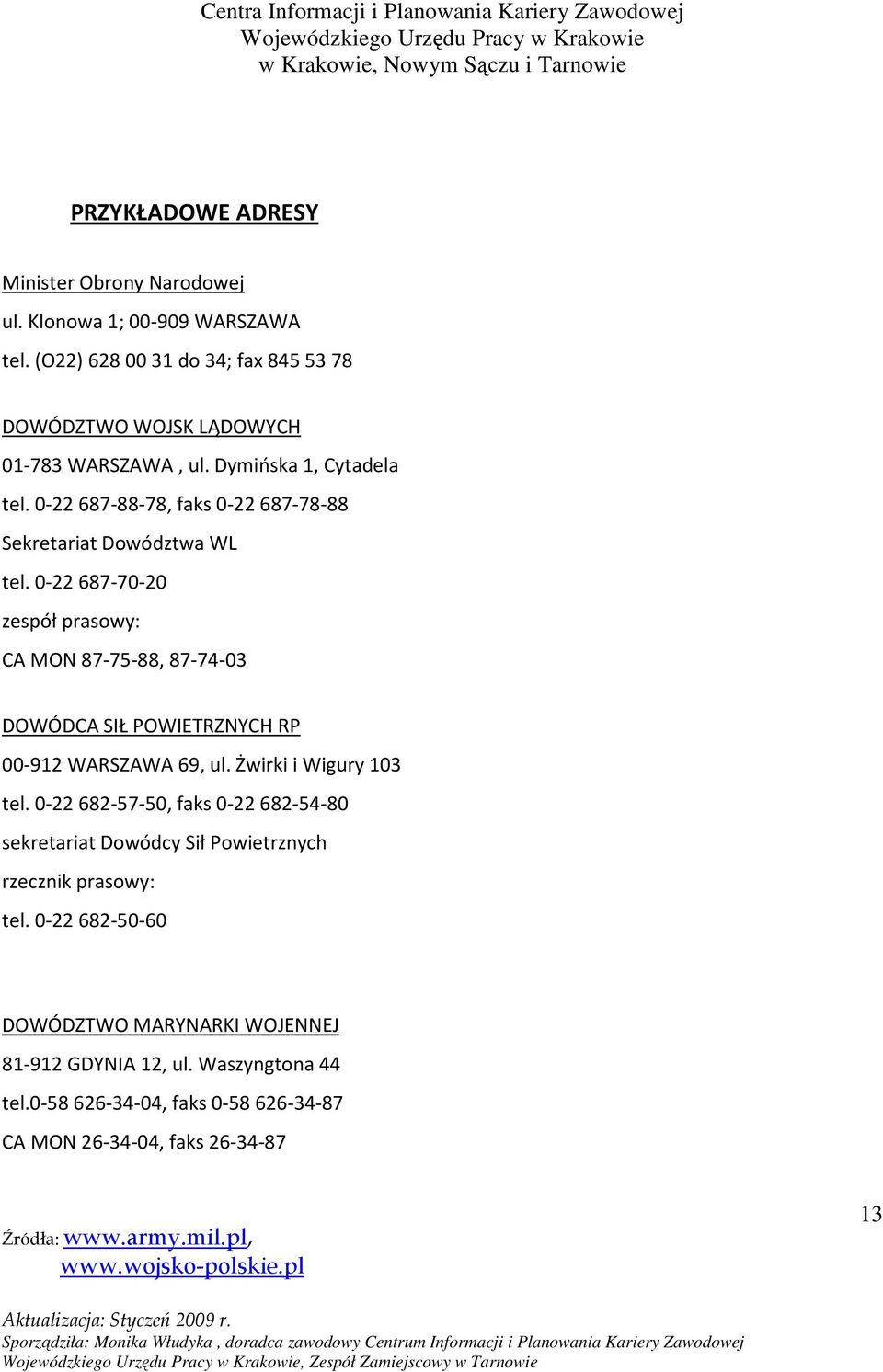 Centra Informacji i Planowania Kariery Zawodowej
Wojewódzkiego Urzędu Pracy w Krakowie
w Krakowie, Nowym Sączu i Tarnowie

PRZYKŁADOWE ADRESY

Minister Obrony Narodowej
ul. Klonowa 1; 00-909 WARSZAWA
tel. (O22) 628 00 31 do 34; fax 845 53 78

DOWÓDZTWO WOJSK LĄDOWYCH
01-783 WARSZAWA , ul. Dymińska 1, Cytadela
tel. 0-22 687-88-78, faks 0-22 687-78-88
Sekretariat Dowództwa WL
tel. 0-22 687-70-20
zespół prasowy:
CA MON 87-75-88, 87-74-03

DOWÓDCA SIŁ POWIETRZNYCH RP
00-912 WARSZAWA 69, ul. Żwirki i Wigury 103
tel. 0-22 682-57-50, faks 0-22 682-54-80
sekretariat Dowódcy Sił Powietrznych
rzecznik prasowy:
tel. 0-22 682-50-60

DOWÓDZTWO MARYNARKI WOJENNEJ
81-912 GDYNIA 12, ul. Waszyngtona 44
tel.0-58 626-34-04, faks 0-58 626-34-87
CA MON 26-34-04, faks 26-34-87

Źródła: www.army.mil.pl,
www.wojsko-polskie.pl

13

Aktualizacja: Styczeń 2009 r.
Sporządziła: Monika Włudyka , doradca zawodowy Centrum Informacji i Planowania Kariery Zawodowej Wojewódzkiego Urzędu Pracy w Krakowie, Zespół Zamiejscowy w Tarnowie